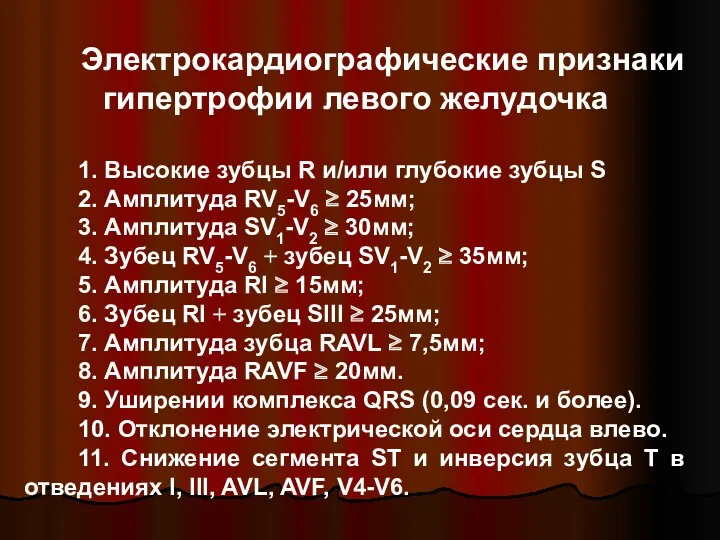 Электрокардиографические признаки гипертрофии левого желудочка

1. Высокие зубцы R и/или глубокие зубцы S
2. Амплитуда $RV_5$-$V_6$ ≥ 25мм;
3. Амплитуда $SV_1$-$V_2$ ≥ 30мм;
4. Зубец $RV_5$-$V_6$ + зубец $SV_1$-$V_2$ ≥ 35мм;
5. Амплитуда RI ≥ 15мм;
6. Зубец RI + зубец SIII ≥ 25мм;
7. Амплитуда зубца RAVL ≥ 7,5мм;
8. Амплитуда RAVF ≥ 20мм.
9. Уширении комплекса QRS (0,09 сек. и более).
10. Отклонение электрической оси сердца влево.
11. Снижение сегмента ST и инверсия зубца T в отведениях I, III, AVL, AVF, V4-V6.